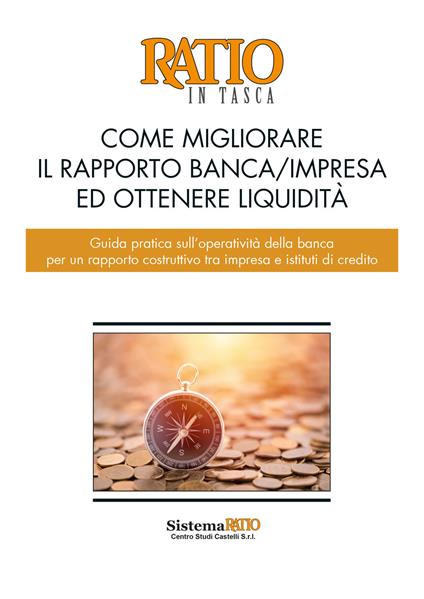 RATIO
IN TASCA

COME MIGLIORARE
IL RAPPORTO BANCA/IMPRESA
ED OTTENERE LIQUIDITÀ

Guida pratica sull'operatività della banca per un rapporto costruttivo tra impresa e istituti di credito

N
E
S
W

SistemaRATIO
Centro Studi Castelli S.r.l.